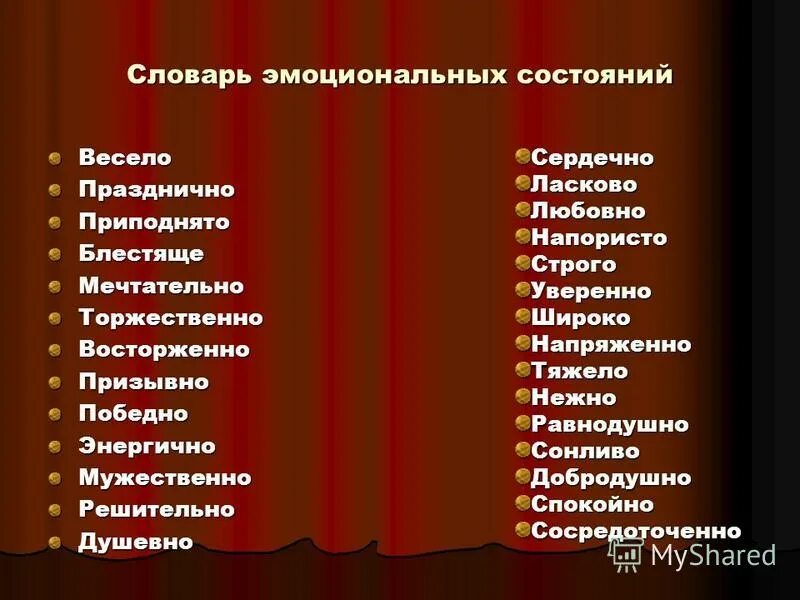 Словарь эмоциональных состояний

Весело
Празднично
Приподнято
Блестяще
Мечтательно
Торжественно
Восторженно
Призывно
Победно
Энергично
Мужественно
Решительно
Душевно

Сердечно
Ласково
Любовно
Напористо
Строго
Уверенно
Широко
Напряженно
Тяжело
Нежно
Равнодушно
Сонливо
Добродушно
Спокойно
Сосредоточенно

MyShared